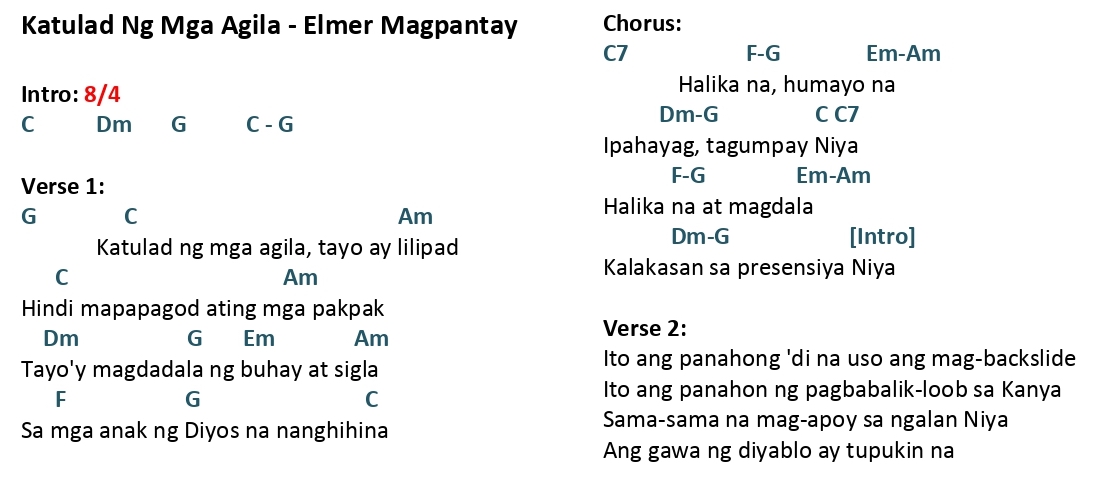 Katulad Ng Mga Agila - Elmer Magpantay

Intro: 8/4
C Dm G C - G

Verse 1:
G C Am
Katulad ng mga agila, tayo ay lilipad
C Am
Hindi mapapagod ating mga pakpak
Dm G Em Am
Tayo'y magdadala ng buhay at sigla
F G C
Sa mga anak ng Diyos na nanghihina

Chorus:
C7 F-G Em-Am
Halika na, humayo na
Dm-G C C7
Ipahayag, tagumpay Niya
F-G Em-Am
Halika na at magdala
Dm-G [Intro]
Kalakasan sa presensiya Niya

Verse 2:
Ito ang panahong 'di na uso ang mag-backslide
Ito ang panahon ng pagbabalik-loob sa Kanya
Sama-sama na mag-apoy sa ngalan Niya
Ang gawa ng diyablo ay tupukin na